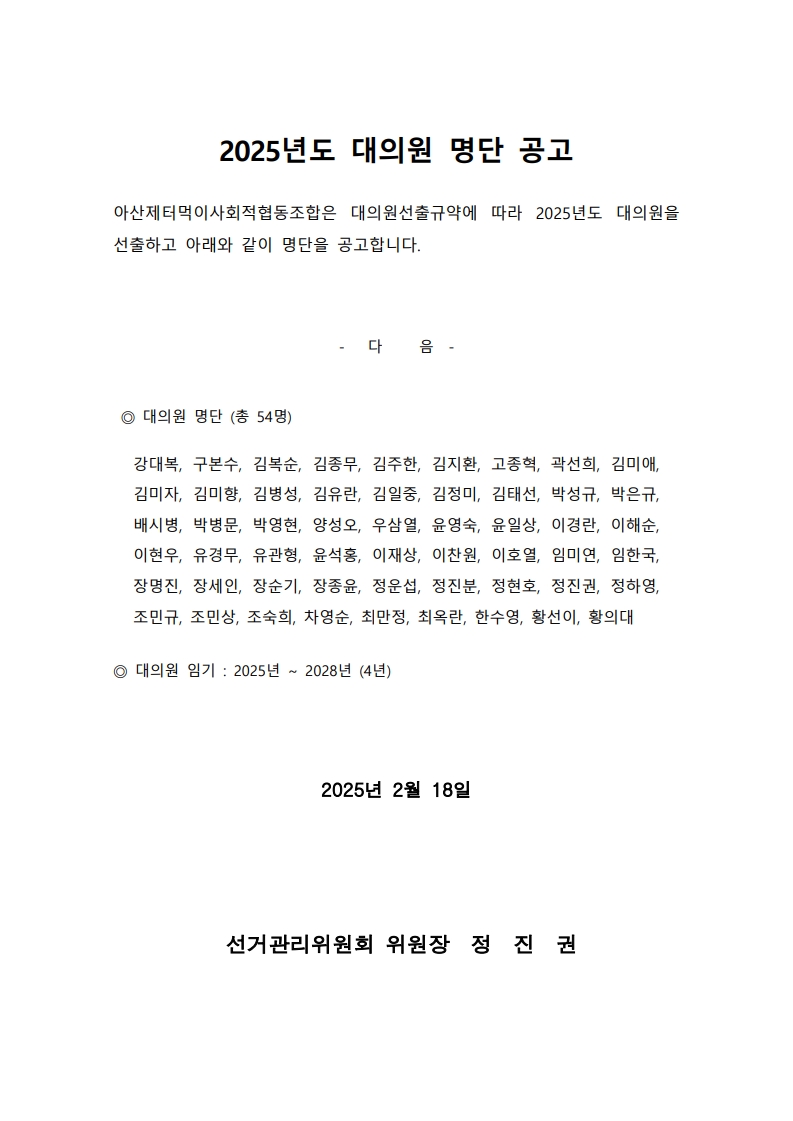 2025년도 대의원 명단 공고

아산제터먹이사회적협동조합은 대의원선출규약에 따라 2025년도 대의원을 선출하고 아래와 같이 명단을 공고합니다.

- 다 음 -

◎ 대의원 명단 (총 54명)

강대복, 구본수, 김복순, 김종무, 김주한, 김지환, 고종혁, 곽선희, 김미애, 김미자, 김미향, 김병성, 김유란, 김일중, 김정미, 김태선, 박성규, 박은규, 배시병, 박병문, 박영현, 양성오, 우삼열, 윤영숙, 윤일상, 이경란, 이해순, 이현우, 유경무, 유관형, 윤석홍, 이재상, 이찬원, 이호열, 임미연, 임한국, 장명진, 장세인, 장순기, 장종윤, 정운섭, 정진분, 정현호, 정진권, 정하영, 조민규, 조민상, 조숙희, 차영순, 최만정, 최옥란, 한수영, 황선이, 황의대

◎ 대의원 임기 : 2025년 ~ 2028년 (4년)

2025년 2월 18일

선거관리위원회 위원장 정 진 권